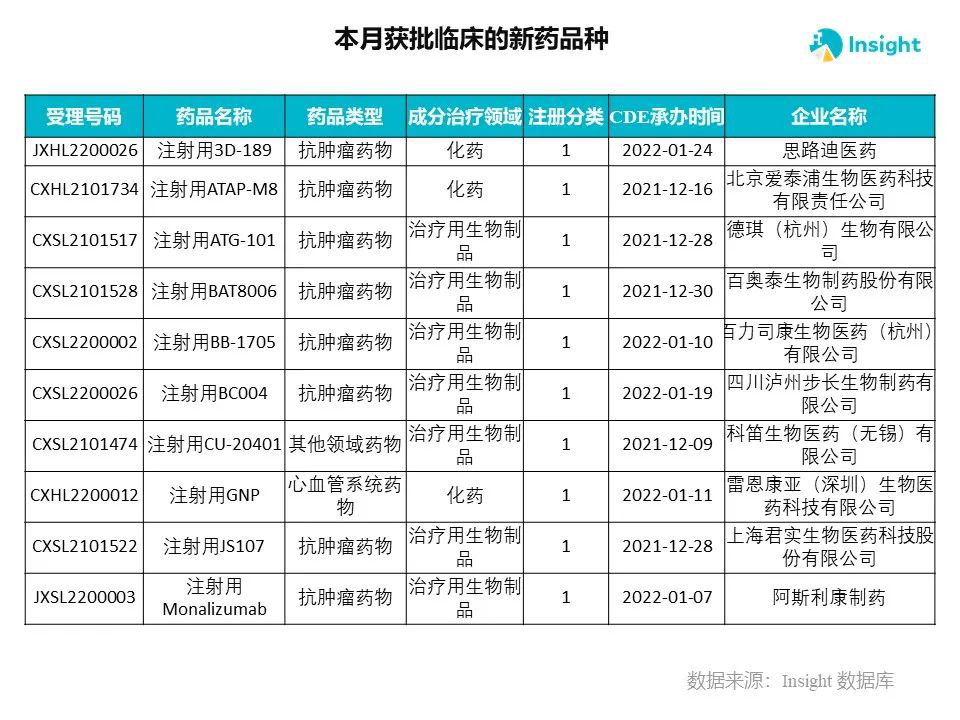 本月获批临床的新药品种

Insight

| 受理号码 | 药品名称 | 药品类型 | 成分治疗领域 | 注册分类 | CDE承办时间 | 企业名称 |
|---|---|---|---|---|---|---|
| JXHL2200026 | 注射用3D-189 | 抗肿瘤药物 | 化药 | 1 | 2022-01-24 | 思路迪医药 |
| CXHL2101734 | 注射用ATAP-M8 | 抗肿瘤药物 | 化药 | 1 | 2021-12-16 | 北京爱泰浦生物医药科技有限责任公司 |
| CXSL2101517 | 注射用ATG-101 | 抗肿瘤药物 | 治疗用生物制品 | 1 | 2021-12-28 | 德琪（杭州）生物有限公司 |
| CXSL2101528 | 注射用BAT8006 | 抗肿瘤药物 | 治疗用生物制品 | 1 | 2021-12-30 | 百奥泰生物制药股份有限公司 |
| CXSL2200002 | 注射用BB-1705 | 抗肿瘤药物 | 治疗用生物制品 | 1 | 2022-01-10 | 百力司康生物医药（杭州）有限公司 |
| CXSL2200026 | 注射用BC004 | 抗肿瘤药物 | 治疗用生物制品 | 1 | 2022-01-19 | 四川泸州步长生物制药有限公司 |
| CXSL2101474 | 注射用CU-20401 | 其他领域药物 | 治疗用生物制品 | 1 | 2021-12-09 | 科笛生物医药（无锡）有限公司 |
| CXHL2200012 | 注射用GNP | 心血管系统药物 | 化药 | 1 | 2022-01-11 | 雷恩康亚（深圳）生物医药科技有限公司 |
| CXSL2101522 | 注射用JS107 | 抗肿瘤药物 | 治疗用生物制品 | 1 | 2021-12-28 | 上海君实生物医药科技股份有限公司 |
| JXSL2200003 | 注射用Monalizumab | 抗肿瘤药物 | 治疗用生物制品 | 1 | 2022-01-07 | 阿斯利康制药 |

数据来源：Insight 数据库